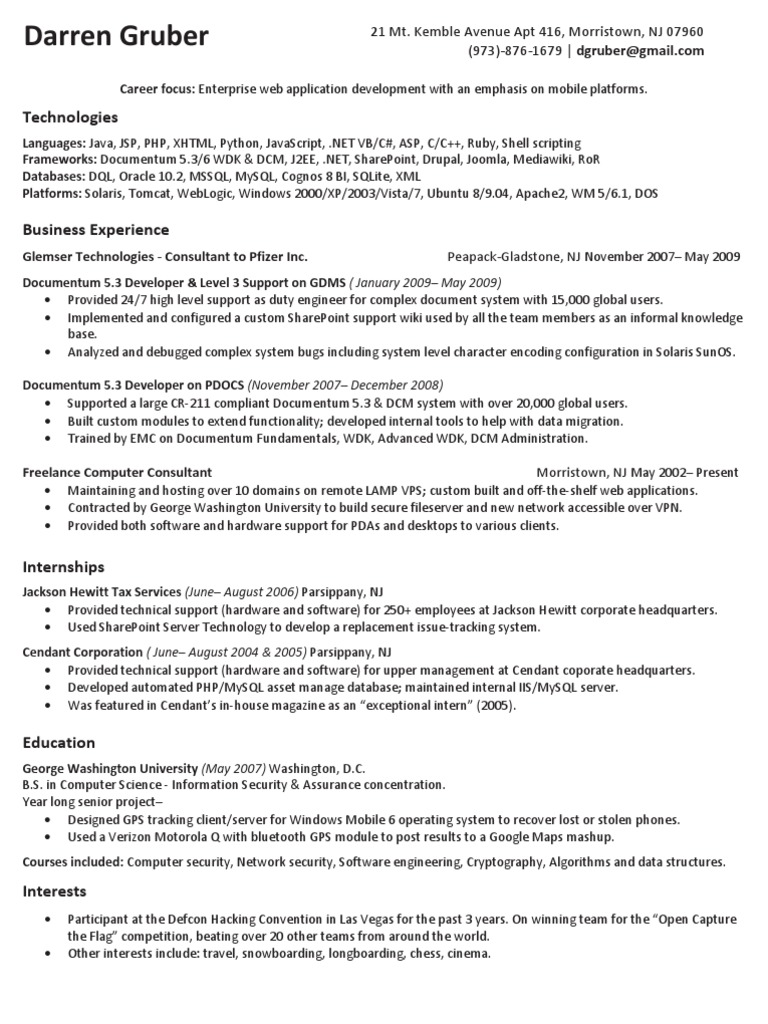 Darren Gruber

21 Mt. Kemble Avenue Apt 416, Morristown, NJ 07960
(973)-876-1679 | dgruber@gmail.com

Career focus: Enterprise web application development with an emphasis on mobile platforms.

Technologies

Languages: Java, JSP, PHP, XHTML, Python, JavaScript, .NET VB/C#, ASP, C/C++, Ruby, Shell scripting
Frameworks: Documentum 5.3/6 WDK & DCM, J2EE, .NET, SharePoint, Drupal, Joomla, Mediawiki, RoR
Databases: DQL, Oracle 10.2, MSSQL, MySQL, Cognos 8 BI, SQLite, XML
Platforms: Solaris, Tomcat, WebLogic, Windows 2000/XP/2003/Vista/7, Ubuntu 8/9.04, Apache2, WM 5/6.1, DOS

Business Experience

Glemser Technologies - Consultant to Pfizer Inc. Peapack-Gladstone, NJ November 2007– May 2009

Documentum 5.3 Developer & Level 3 Support on GDMS ( January 2009– May 2009)
• Provided 24/7 high level support as duty engineer for complex document system with 15,000 global users.
• Implemented and configured a custom SharePoint support wiki used by all the team members as an informal knowledge base.
• Analyzed and debugged complex system bugs including system level character encoding configuration in Solaris SunOS.

Documentum 5.3 Developer on PDOCS (November 2007– December 2008)
• Supported a large CR-211 compliant Documentum 5.3 & DCM system with over 20,000 global users.
• Built custom modules to extend functionality; developed internal tools to help with data migration.
• Trained by EMC on Documentum Fundamentals, WDK, Advanced WDK, DCM Administration.

Freelance Computer Consultant Morristown, NJ May 2002– Present
• Maintaining and hosting over 10 domains on remote LAMP VPS; custom built and off-the-shelf web applications.
• Contracted by George Washington University to build secure fileserver and new network accessible over VPN.
• Provided both software and hardware support for PDAs and desktops to various clients.

Internships

Jackson Hewitt Tax Services (June– August 2006) Parsippany, NJ
• Provided technical support (hardware and software) for 250+ employees at Jackson Hewitt corporate headquarters.
• Used SharePoint Server Technology to develop a replacement issue-tracking system.

Cendant Corporation ( June– August 2004 & 2005) Parsippany, NJ
• Provided technical support (hardware and software) for upper management at Cendant corporate headquarters.
• Developed automated PHP/MySQL asset manage database; maintained internal IIS/MySQL server.
• Was featured in Cendant's in-house magazine as an "exceptional intern" (2005).

Education

George Washington University (May 2007) Washington, D.C.
B.S. in Computer Science - Information Security & Assurance concentration.
Year long senior project–
• Designed GPS tracking client/server for Windows Mobile 6 operating system to recover lost or stolen phones.
• Used a Verizon Motorola Q with bluetooth GPS module to post results to a Google Maps mashup.
Courses included: Computer security, Network security, Software engineering, Cryptography, Algorithms and data structures.

Interests

• Participant at the Defcon Hacking Convention in Las Vegas for the past 3 years. On winning team for the "Open Capture the Flag" competition, beating over 20 other teams from around the world.
• Other interests include: travel, snowboarding, longboarding, chess, cinema.